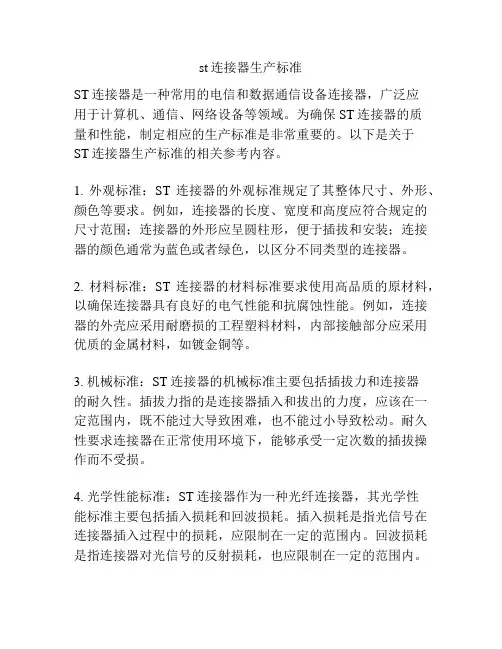 st 连接器生产标准

ST 连接器是一种常用的电信和数据通信设备连接器，广泛应用于计算机、通信、网络设备等领域。为确保 ST 连接器的质量和性能，制定相应的生产标准是非常重要的。以下是关于 ST 连接器生产标准的相关参考内容。

1. 外观标准：ST 连接器的外观标准规定了其整体尺寸、外形、颜色等要求。例如，连接器的长度、宽度和高度应符合规定的尺寸范围；连接器的外形应呈圆柱形，便于插拔和安装；连接器的颜色通常为蓝色或者绿色，以区分不同类型的连接器。

2. 材料标准：ST 连接器的材料标准要求使用高品质的原材料，以确保连接器具有良好的电气性能和抗腐蚀性能。例如，连接器的外壳应采用耐磨损的工程塑料材料，内部接触部分应采用优质的金属材料，如镀金铜等。

3. 机械标准：ST 连接器的机械标准主要包括插拔力和连接器的耐久性。插拔力指的是连接器插入和拔出的力度，应该在一定范围内，既不能过大导致困难，也不能过小导致松动。耐久性要求连接器在正常使用环境下，能够承受一定次数的插拔操作而不受损。

4. 光学性能标准：ST 连接器作为一种光纤连接器，其光学性能标准主要包括插入损耗和回波损耗。插入损耗是指光信号在连接器插入过程中的损耗，应限制在一定的范围内。回波损耗是指连接器对光信号的反射损耗，也应限制在一定的范围内。